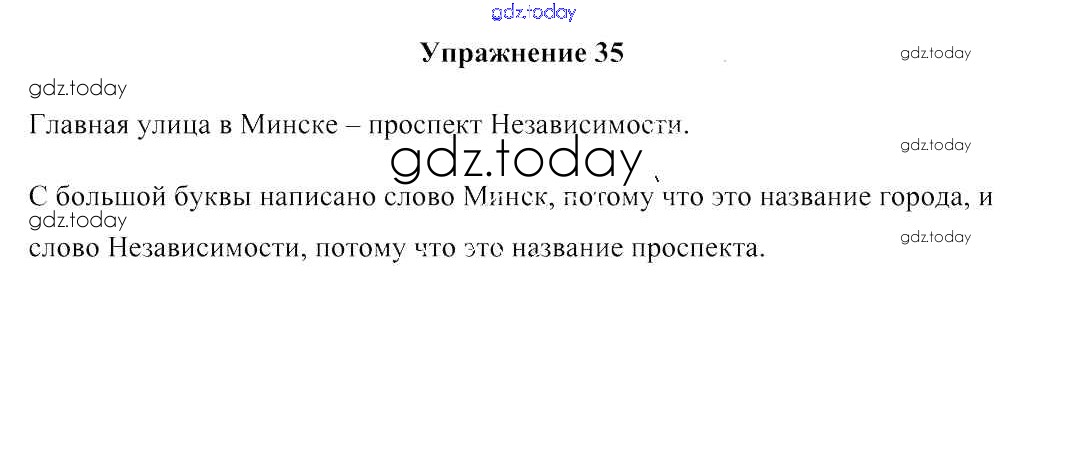 Упражнение 35

Главная улица в Минске – проспект Независимости.

С большой буквы написано слово Минск, потому что это название города, и слово Независимости, потому что это название проспекта.

gdz.today